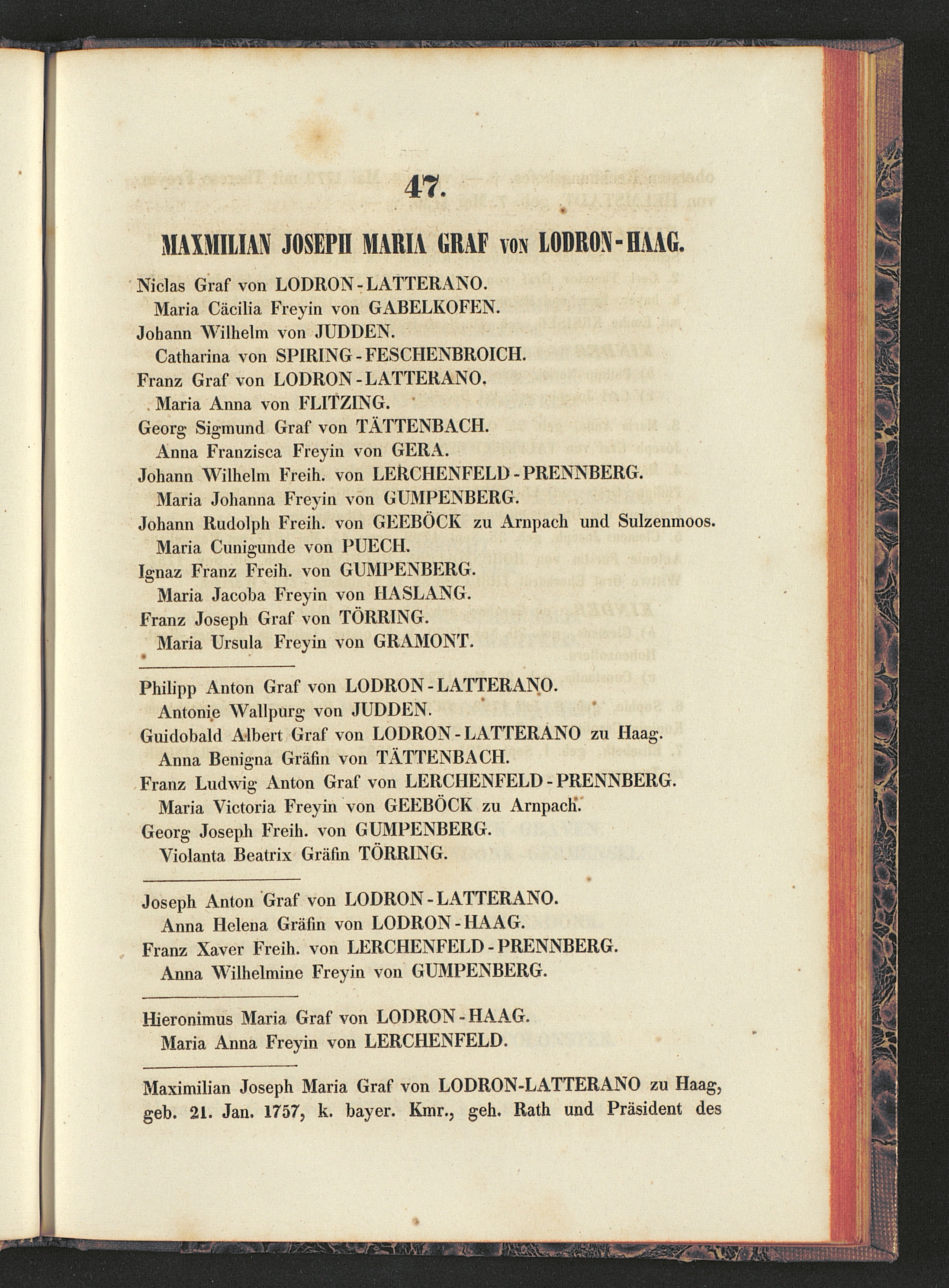 47.

MAXMILIAN JOSEPH MARIA GRAF VON LODRON-HAAG.

Niclas Graf von LODRON-LATTERANO.
Maria Cäcilia Freyin von GABELKOFEN.
Johann Wilhelm von JUDDEN.
Catharina von SPIRING-FESCHENBROICH.
Franz Graf von LODRON-LATTERANO.
Maria Anna von FLITZING.
Georg Sigmund Graf von TÄTTENBACH.
Anna Franzisca Freyin von GERA.
Johann Wilhelm Freih. von LERCHENFELD-PRENNBERG.
Maria Johanna Freyin von GUMPENBERG.
Johann Rudolph Freih. von GEEBÖCK zu Arnpach und Sulzenmoos.
Maria Cunigunde von PUECH.
Ignaz Franz Freih. von GUMPENBERG.
Maria Jacoba Freyin von HASLANG.
Franz Joseph Graf von TÖRRING.
Maria Ursula Freyin von GRAMONT.

Philipp Anton Graf von LODRON-LATTERANO.
Antonie Wallpurg von JUDDEN.
Guidobald Albert Graf von LODRON-LATTERANO zu Haag.
Anna Benigna Gräfin von TÄTTENBACH.
Franz Ludwig Anton Graf von LERCHENFELD-PRENNBERG.
Maria Victoria Freyin von GEEBÖCK zu Arnpach.
Georg Joseph Freih. von GUMPENBERG.
Violanta Beatrix Gräfin TÖRRING.

Joseph Anton Graf von LODRON-LATTERANO.
Anna Helena Gräfin von LODRON-HAAG.
Franz Xaver Freih. von LERCHENFELD-PRENNBERG.
Anna Wilhelmine Freyin von GUMPENBERG.

Hieronimus Maria Graf von LODRON-HAAG.
Maria Anna Freyin von LERCHENFELD.

Maximilian Joseph Maria Graf von LODRON-LATTERANO zu Haag, geb. 21. Jan. 1757, k. bayer. Kmr., geh. Rath und Präsident des